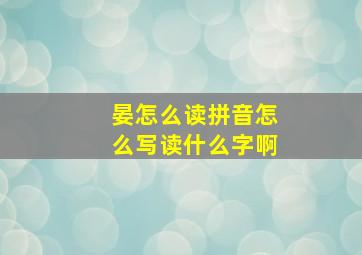 晏怎么读拼音怎么写读什么字啊